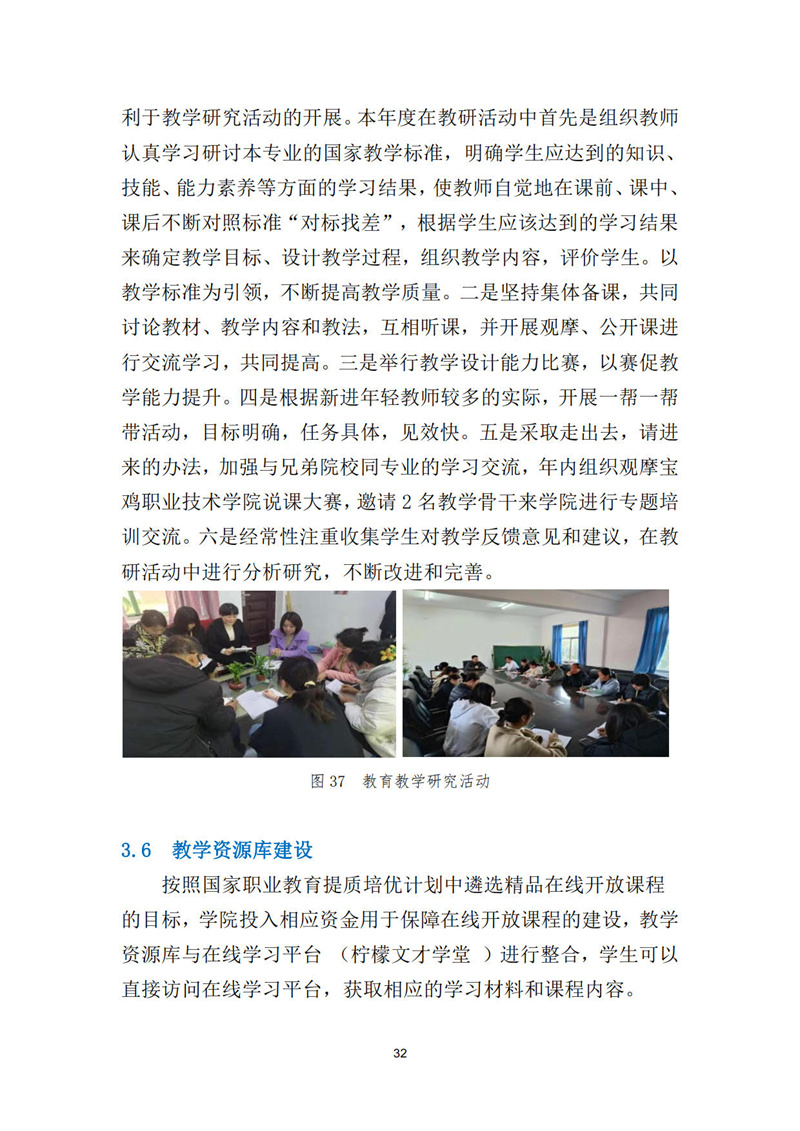 利于教学研究活动的开展。本年度在教研活动中首先是组织教师认真学习研讨本专业的国家教学标准，明确学生应达到的知识、技能、能力素养等方面的学习结果，使教师自觉地在课前、课中、课后不断对照标准“对标找差”，根据学生应该达到的学习结果来确定教学目标、设计教学过程，组织教学内容，评价学生。以教学标准为引领，不断提高教学质量。二是坚持集体备课，共同讨论教材、教学内容和教法，互相听课，并开展观摩、公开课进行交流学习，共同提高。三是举行教学设计能力比赛，以赛促教学能力提升。四是根据新进年轻教师较多的实际，开展一帮一帮带活动，目标明确，任务具体，见效快。五是采取走出去，请进来的办法，加强与兄弟院校同专业的学习交流，年内组织观摩宝鸡职业技术学院说课大赛，邀请 2 名教学骨干来学院进行专题培训交流。六是经常性注重收集学生对教学反馈意见和建议，在教研活动中进行分析研究，不断改进和完善。

图 37 教育教学研究活动

3.6 教学资源库建设

按照国家职业教育提质培优计划中遴选精品在线开放课程的目标，学院投入相应资金用于保障在线开放课程的建设，教学资源库与在线学习平台 （柠檬文才学堂 ）进行整合，学生可以直接访问在线学习平台，获取相应的学习材料和课程内容。

32